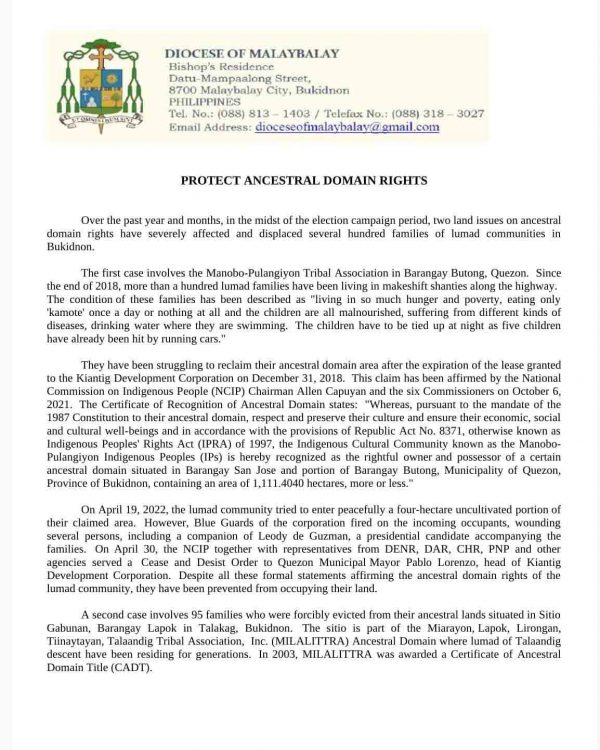 DIOCESE OF MALAYBALAY
Bishop's Residence
Datu-Mampaalong Street,
8700 Malaybalay City, Bukidnon
PHILIPPINES
Tel. No.: (088) 813 – 1403 / Telefax No.: (088) 318 – 3027
Email Address: dioceseofmalaybalay@gmail.com

PROTECT ANCESTRAL DOMAIN RIGHTS

Over the past year and months, in the midst of the election campaign period, two land issues on ancestral domain rights have severely affected and displaced several hundred families of lumad communities in Bukidnon.

The first case involves the Manobo-Pulangiyon Tribal Association in Barangay Butong, Quezon. Since the end of 2018, more than a hundred lumad families have been living in makeshift shanties along the highway. The condition of these families has been described as "living in so much hunger and poverty, eating only 'kamote' once a day or nothing at all and the children are all malnourished, suffering from different kinds of diseases, drinking water where they are swimming. The children have to be tied up at night as five children have already been hit by running cars."

They have been struggling to reclaim their ancestral domain area after the expiration of the lease granted to the Kiantig Development Corporation on December 31, 2018. This claim has been affirmed by the National Commission on Indigenous People (NCIP) Chairman Allen Capuyan and the six Commissioners on October 6, 2021. The Certificate of Recognition of Ancestral Domain states: "Whereas, pursuant to the mandate of the 1987 Constitution to their ancestral domain, respect and preserve their culture and ensure their economic, social and cultural well-beings and in accordance with the provisions of Republic Act No. 8371, otherwise known as Indigenous Peoples' Rights Act (IPRA) of 1997, the Indigenous Cultural Community known as the Manobo-Pulangiyon Indigenous Peoples (IPs) is hereby recognized as the rightful owner and possessor of a certain ancestral domain situated in Barangay San Jose and portion of Barangay Butong, Municipality of Quezon, Province of Bukidnon, containing an area of 1,111.4040 hectares, more or less."

On April 19, 2022, the lumad community tried to enter peacefully a four-hectare uncultivated portion of their claimed area. However, Blue Guards of the corporation fired on the incoming occupants, wounding several persons, including a companion of Leody de Guzman, a presidential candidate accompanying the families. On April 30, the NCIP together with representatives from DENR, DAR, CHR, PNP and other agencies served a Cease and Desist Order to Quezon Municipal Mayor Pablo Lorenzo, head of Kiantig Development Corporation. Despite all these formal statements affirming the ancestral domain rights of the lumad community, they have been prevented from occupying their land.

A second case involves 95 families who were forcibly evicted from their ancestral lands situated in Sitio Gabunan, Barangay Lapok in Talakag, Bukidnon. The sitio is part of the Miarayon, Lapok, Lirongan, Tiinaytayan, Talaandig Tribal Association, Inc. (MILALITTRA) Ancestral Domain where lumad of Talaandig descent have been residing for generations. In 2003, MILALITTRA was awarded a Certificate of Ancestral Domain Title (CADT).